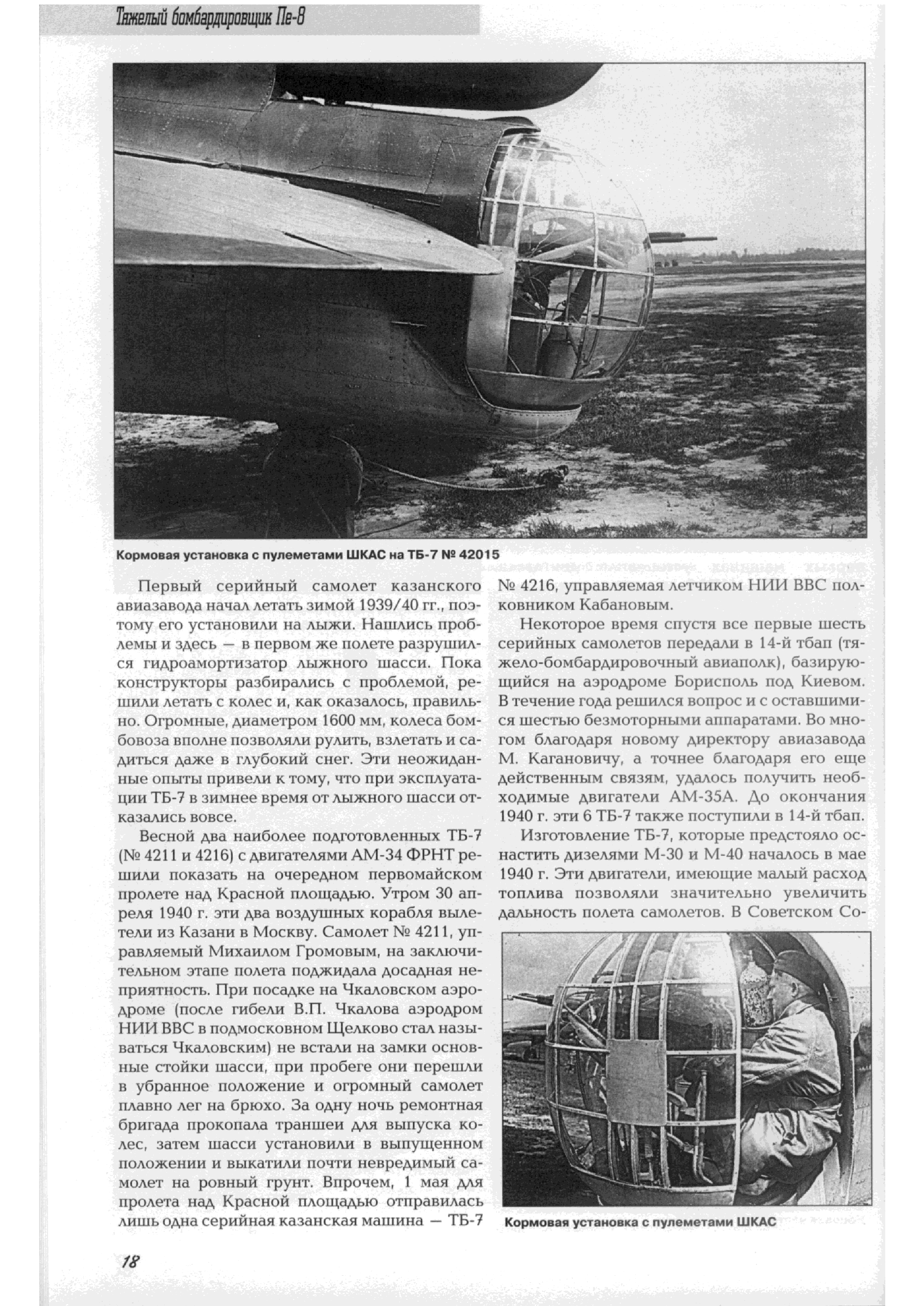 Тяжелый бомбардировщик Пе-8

Кормовая установка с пулеметами ШКАС на ТБ-7 № 42015

Первый серийный самолет казанского авиазавода начал летать зимой 1939/40 гг., поэтому его установили на лыжи. Нашлись проблемы и здесь — в первом же полете разрушился гидроамортизатор лыжного шасси. Пока конструкторы разбирались с проблемой, решили летать с колес и, как оказалось, правильно. Огромные, диаметром 1600 мм, колеса бомбовоза вполне позволяли рулить, взлетать и садиться даже в глубокий снег. Эти неожиданные опыты привели к тому, что при эксплуатации ТБ-7 в зимнее время от лыжного шасси отказались вовсе.

Весной два наиболее подготовленных ТБ-7 (№ 4211 и 4216) с двигателями АМ-34 ФРНТ решили показать на очередном первомайском пролете над Красной площадью. Утром 30 апреля 1940 г. эти два воздушных корабля вылетели из Казани в Москву. Самолет № 4211, управляемый Михаилом Громовым, на заключительном этапе полета поджидала досадная неприятность. При посадке на Чкаловском аэродроме (после гибели В.П. Чкалова аэродром НИИ ВВС в подмосковном Щелково стал называться Чкаловским) не встали на замки основные стойки шасси, при пробеге они перешли в убранное положение и огромный самолет плавно лег на брюхо. За одну ночь ремонтная бригада прокопала траншеи для выпуска колес, затем шасси установили в выпущенном положении и выкатили почти невредимый самолет на ровный грунт. Впрочем, 1 мая для пролета над Красной площадью отправилась лишь одна серийная казанская машина — ТБ-7 № 4216, управляемая летчиком НИИ ВВС полковником Кабановым.

Некоторое время спустя все первые шесть серийных самолетов передали в 14-й тбап (тяжело-бомбардировочный авиаполк), базирующийся на аэродроме Борисполь под Киевом. В течение года решился вопрос и с оставшимися шестью безмоторными аппаратами. Во многом благодаря новому директору авиазавода М. Кагановичу, а точнее благодаря его еще действенным связям, удалось получить необходимые двигатели АМ-35А. До окончания 1940 г. эти 6 ТБ-7 также поступили в 14-й тбап.

Изготовление ТБ-7, которые предстояло оснастить дизелями М-30 и М-40 началось в мае 1940 г. Эти двигатели, имеющие малый расход топлива позволяли значительно увеличить дальность полета самолетов. В Советском Со-

Кормовая установка с пулеметами ШКАС

18